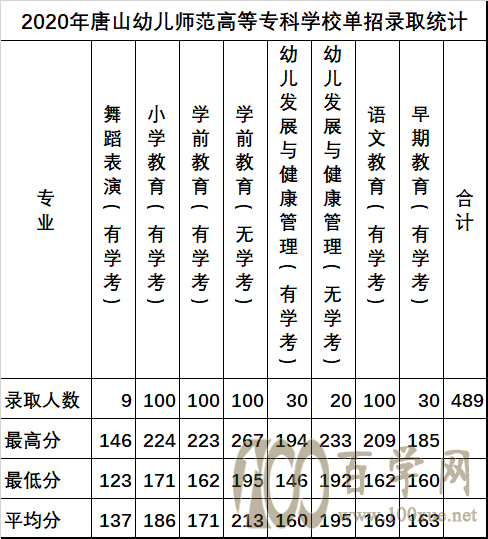 2020年唐山幼儿师范高等专科学校单招录取统计

| 专业 | 舞蹈表演（有学考） | 小学教育（有学考） | 学前教育（有学考） | 学前教育（无学考） | 幼儿发展与健康管理（有学考） | 幼儿发展与健康管理（无学考） | 语文教育（有学考） | 早期教育（有学考） | 合计 |
|---|---|---|---|---|---|---|---|---|---|
| 录取人数 | 9 | 100 | 100 | 100 | 30 | 20 | 100 | 30 | 489 |
| 最高分 | 146 | 224 | 223 | 267 | 194 | 233 | 209 | 185 | |
| 最低分 | 123 | 171 | 162 | 195 | 146 | 192 | 162 | 160 | |
| 平均分 | 137 | 186 | 171 | 213 | 160 | 195 | 169 | 163 | |

100 百学网
www.100xue.net